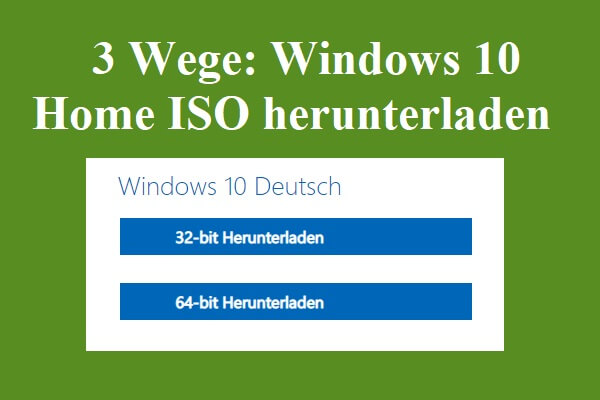 3 Wege: Windows 10 Home ISO herunterladen

Windows 10 Deutsch

32-bit Herunterladen

64-bit Herunterladen